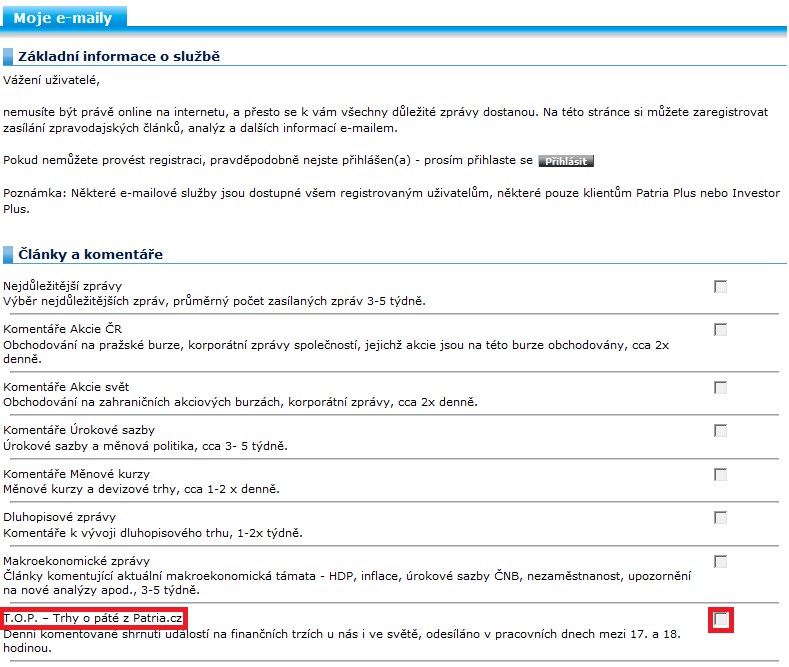 Moje e-maily

Základní informace o službě

Vážení uživatelé,

nemusíte být právě online na internetu, a přesto se k vám všechny důležité zprávy dostanou. Na této stránce si můžete zaregistrovat zasílání zpravodajských článků, analýz a dalších informací e-mailem.

Pokud nemůžete provést registraci, pravděpodobně nejste přihlášen(a) - prosím přihlaste se Přihlásit

Poznámka: Některé e-mailové služby jsou dostupné všem registrovaným uživatelům, některé pouze klientům Patria Plus nebo Investor Plus.

Články a komentáře

Nejdůležitější zprávy
Výběr nejdůležitějších zpráv, průměrný počet zasílaných zpráv 3-5 týdně.

Komentáře Akcie ČR
Obchodování na pražské burze, korporátní zprávy společností, jejichž akcie jsou na této burze obchodovány, cca 2x denně.

Komentáře Akcie svět
Obchodování na zahraničních akciových burzách, korporátní zprávy, cca 2x denně.

Komentáře Úrokové sazby
Úrokové sazby a měnová politika, cca 3- 5 týdně.

Komentáře Měnové kurzy
Měnové kurzy a devizové trhy, cca 1-2 x denně.

Dluhopisové zprávy
Komentáře k vývoji dluhopisového trhu, 1-2x týdně.

Makroekonomické zprávy
Články komentující aktuální makroekonomická támata - HDP, inflace, úrokové sazby ČNB, nezaměstnanost, upozornění na nové analýzy apod., 3-5 týdně.

T.O.P. – Trhy o páté z Patria.cz
Denní komentované shrnutí událostí na finančních trzích u nás i ve světě, odesíláno v pracovních dnech mezi 17. a 18. hodinou.